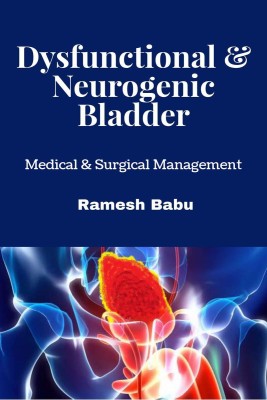 Dysfunctional & Neurogenic Bladder

Medical & Surgical Management

Ramesh Babu